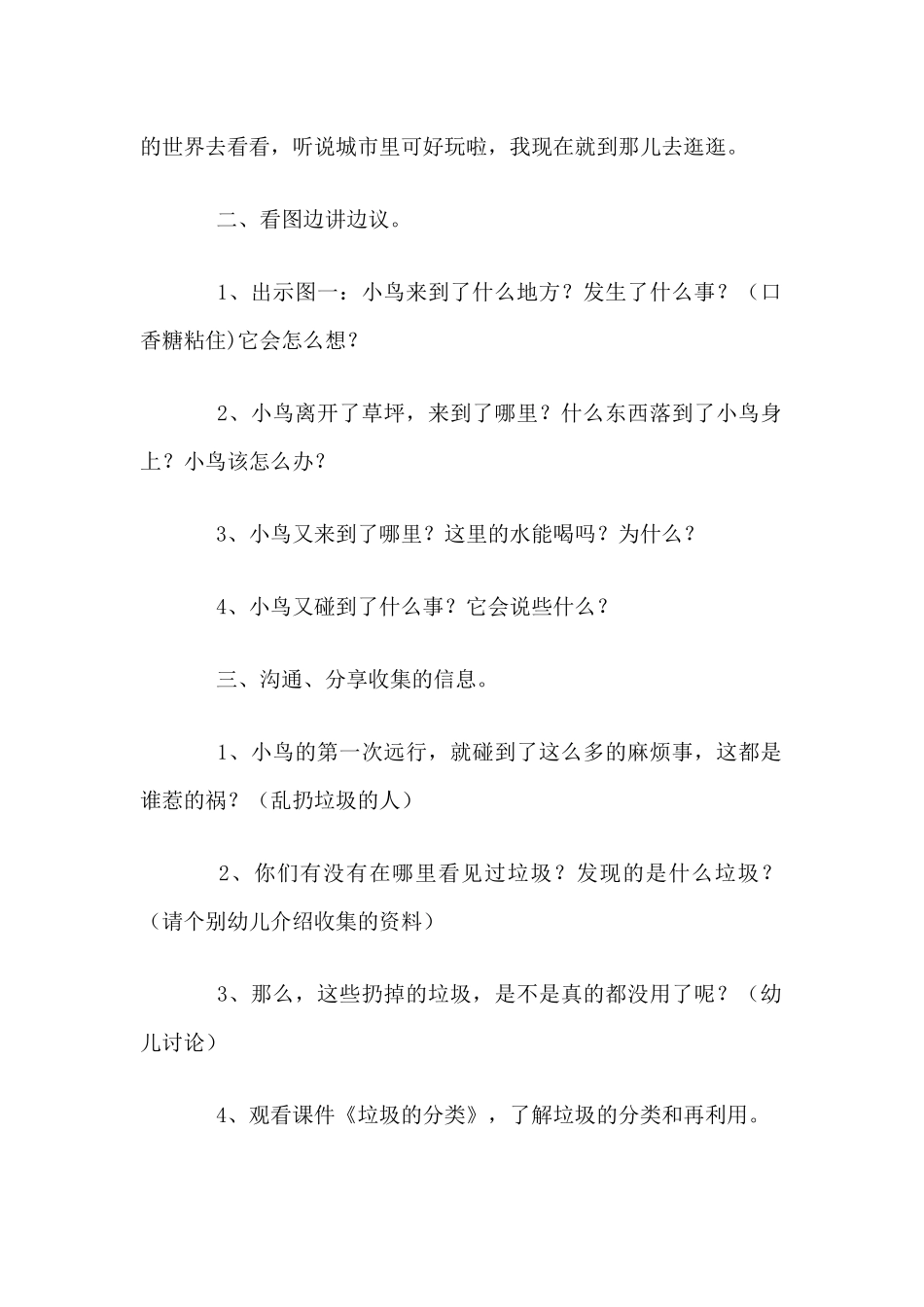 的世界去看看，听说城市里可好玩啦，我现在就到那儿去逛逛。

二、看图边讲边议。

1、出示图一：小鸟来到了什么地方？发生了什么事？（口香糖粘住)它会怎么想？

2、小鸟离开了草坪，来到了哪里？什么东西落到了小鸟身上？小鸟该怎么办？

3、小鸟又来到了哪里？这里的水能喝吗？为什么？

4、小鸟又碰到了什么事？它会说些什么？

三、沟通、分享收集的信息。

1、小鸟的第一次远行，就碰到了这么多的麻烦事，这都是谁惹的祸？（乱扔垃圾的人）

2、你们有没有在哪里看见过垃圾？发现的是什么垃圾？（请个别幼儿介绍收集的资料）

3、那么，这些扔掉的垃圾，是不是真的都没用了呢？（幼儿讨论）

4、观看课件《垃圾的分类》，了解垃圾的分类和再利用。